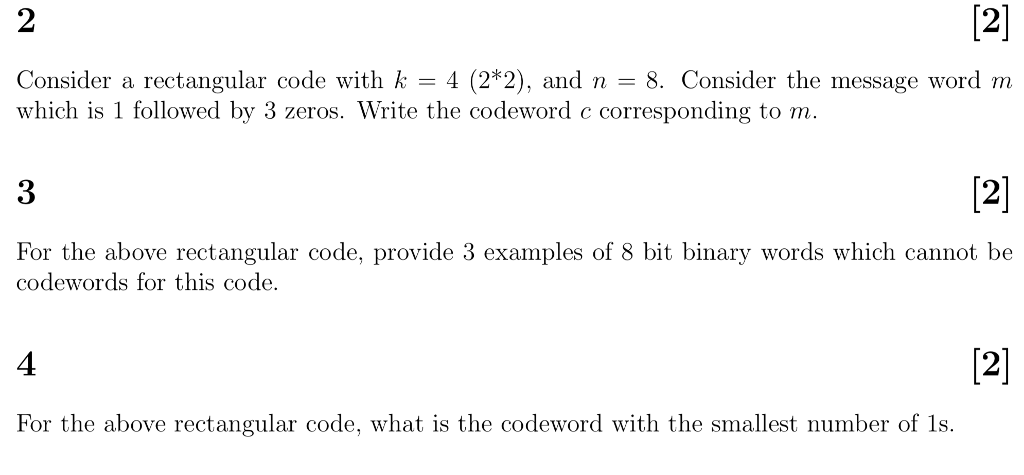 2 [2]

Consider a rectangular code with $k = 4$ (2*2), and $n = 8$. Consider the message word $m$ which is 1 followed by 3 zeros. Write the codeword $c$ corresponding to $m$.

3 [2]

For the above rectangular code, provide 3 examples of 8 bit binary words which cannot be codewords for this code.

4 [2]

For the above rectangular code, what is the codeword with the smallest number of 1s.